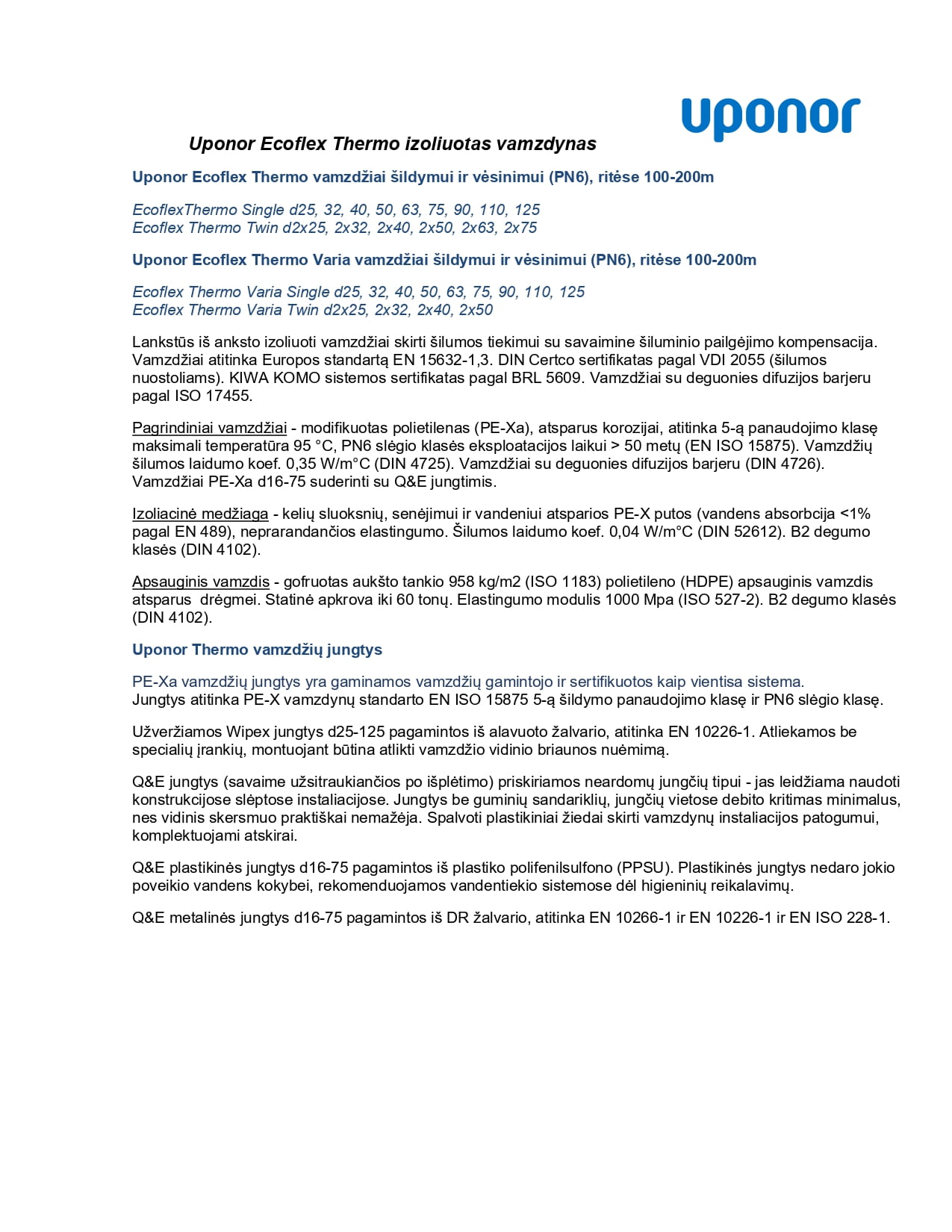 uponor

Uponor Ecoflex Thermo izoliuotas vamzdynas

Uponor Ecoflex Thermo vamzdžiai šildymui ir vėsinimui (PN6), ritėse 100-200m

EcoflexThermo Single d25, 32, 40, 50, 63, 75, 90, 110, 125
Ecoflex Thermo Twin d2x25, 2x32, 2x40, 2x50, 2x63, 2x75

Uponor Ecoflex Thermo Varia vamzdžiai šildymui ir vėsinimui (PN6), ritėse 100-200m

Ecoflex Thermo Varia Single d25, 32, 40, 50, 63, 75, 90, 110, 125
Ecoflex Thermo Varia Twin d2x25, 2x32, 2x40, 2x50

Lankstūs iš anksto izoliuoti vamzdžiai skirti šilumos tiekimui su savaimine šiluminio pailgėjimo kompensacija. Vamzdžiai atitinka Europos standartą EN 15632-1,3. DIN Certco sertifikatas pagal VDI 2055 (šilumos nuostoliams). KIWA KOMO sistemos sertifikatas pagal BRL 5609. Vamzdžiai su deguonies difuzijos barjeru pagal ISO 17455.

Pagrindiniai vamzdžiai - modifikuotas polietilenas (PE-Xa), atsparus korozijai, atitinka 5-ą panaudojimo klasę maksimali temperatūra 95 °C, PN6 slėgio klasės eksploatacijos laikui > 50 metų (EN ISO 15875). Vamzdžių šilumos laidumo koef. 0,35 W/m°C (DIN 4725). Vamzdžiai su deguonies difuzijos barjeru (DIN 4726). Vamzdžiai PE-Xa d16-75 suderinti su Q&E jungtimis.

Izoliacinė medžiaga - kelių sluoksnių, senėjimui ir vandeniui atsparios PE-X putos (vandens absorbcija <1% pagal EN 489), neprarandančios elastingumo. Šilumos laidumo koef. 0,04 W/m°C (DIN 52612). B2 degumo klasės (DIN 4102).

Apsauginis vamzdis - gofruotas aukšto tankio 958 kg/m2 (ISO 1183) polietileno (HDPE) apsauginis vamzdis atsparus drėgmei. Statinė apkrova iki 60 tonų. Elastingumo modulis 1000 Mpa (ISO 527-2). B2 degumo klasės (DIN 4102).

Uponor Thermo vamzdžių jungtys

PE-Xa vamzdžių jungtys yra gaminamos vamzdžių gamintojo ir sertifikuotos kaip vientisa sistema.
Jungtys atitinka PE-X vamzdynų standarto EN ISO 15875 5-ą šildymo panaudojimo klasę ir PN6 slėgio klasę.

Užveržiamos Wipex jungtys d25-125 pagamintos iš alavuoto žalvario, atitinka EN 10226-1. Atliekamos be specialių įrankių, montuojant būtina atlikti vamzdžio vidinio briaunos nuėmimą.

Q&E jungtys (savaime užsitraukiančios po išplėtimo) priskiriamos neardomų jungčių tipui - jas leidžiama naudoti konstrukcijose slėptose instaliacijose. Jungtys be guminių sandariklių, jungčių vietose debito kritimas minimalus, nes vidinis skersmuo praktiškai nemažėja. Spalvoti plastikiniai žiedai skirti vamzdynų instaliacijos patogumui, komplektuojami atskirai.

Q&E plastikinės jungtys d16-75 pagamintos iš plastiko polifenilsulfono (PPSU). Plastikinės jungtys nedaro jokio poveikio vandens kokybei, rekomenduojamos vandentiekio sistemose dėl higieninių reikalavimų.

Q&E metalinės jungtys d16-75 pagamintos iš DR žalvario, atitinka EN 10266-1 ir EN 10226-1 ir EN ISO 228-1.